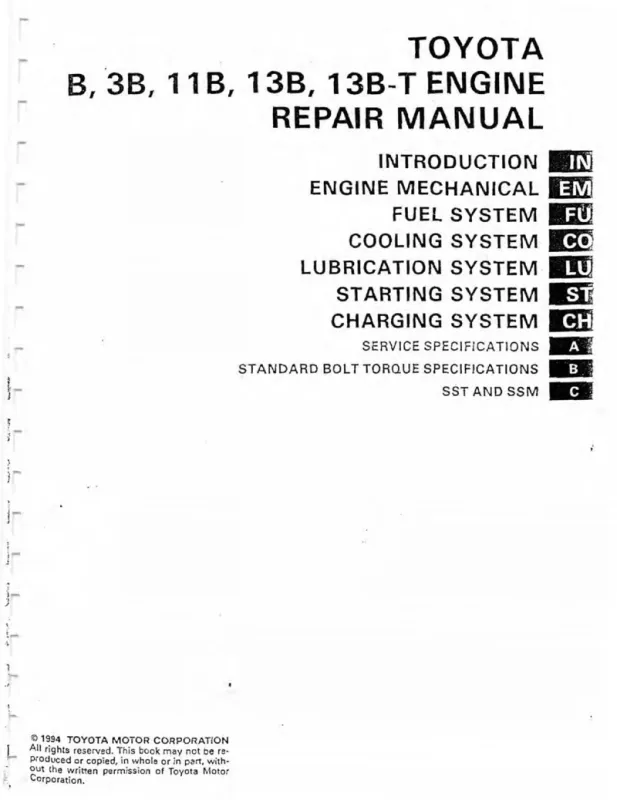 TOYOTA
B, 3B, 11B, 13B, 13B-T ENGINE
REPAIR MANUAL

INTRODUCTION IN
ENGINE MECHANICAL EM
FUEL SYSTEM FU
COOLING SYSTEM CO
LUBRICATION SYSTEM LU
STARTING SYSTEM ST
CHARGING SYSTEM CH
SERVICE SPECIFICATIONS A
STANDARD BOLT TORQUE SPECIFICATIONS B
SST AND SSM C

© 1994 TOYOTA MOTOR CORPORATION
All rights reserved. This book may not be reproduced or copied, in whole or in part, without the written permission of Toyota Motor Corporation.